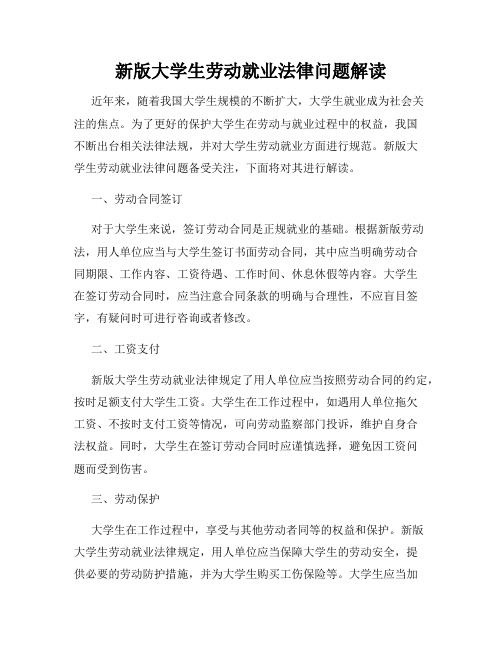 新版大学生劳动就业法律问题解读

近年来，随着我国大学生规模的不断扩大，大学生就业成为社会关注的焦点。为了更好的保护大学生在劳动与就业过程中的权益，我国不断出台相关法律法规，并对大学生劳动就业方面进行规范。新版大学生劳动就业法律问题备受关注，下面将对其进行解读。

一、劳动合同签订

对于大学生来说，签订劳动合同是正规就业的基础。根据新版劳动法，用人单位应当与大学生签订书面劳动合同，其中应当明确劳动合同期限、工作内容、工资待遇、工作时间、休息休假等内容。大学生在签订劳动合同时，应当注意合同条款的明确与合理性，不应盲目签字，有疑问时可进行咨询或者修改。

二、工资支付

新版大学生劳动就业法律规定了用人单位应当按照劳动合同的约定，按时足额支付大学生工资。大学生在工作过程中，如遇用人单位拖欠工资、不按时支付工资等情况，可向劳动监察部门投诉，维护自身合法权益。同时，大学生在签订劳动合同时应谨慎选择，避免因工资问题而受到伤害。

三、劳动保护

大学生在工作过程中，享受与其他劳动者同等的权益和保护。新版大学生劳动就业法律规定，用人单位应当保障大学生的劳动安全，提供必要的劳动防护措施，并为大学生购买工伤保险等。大学生应当加